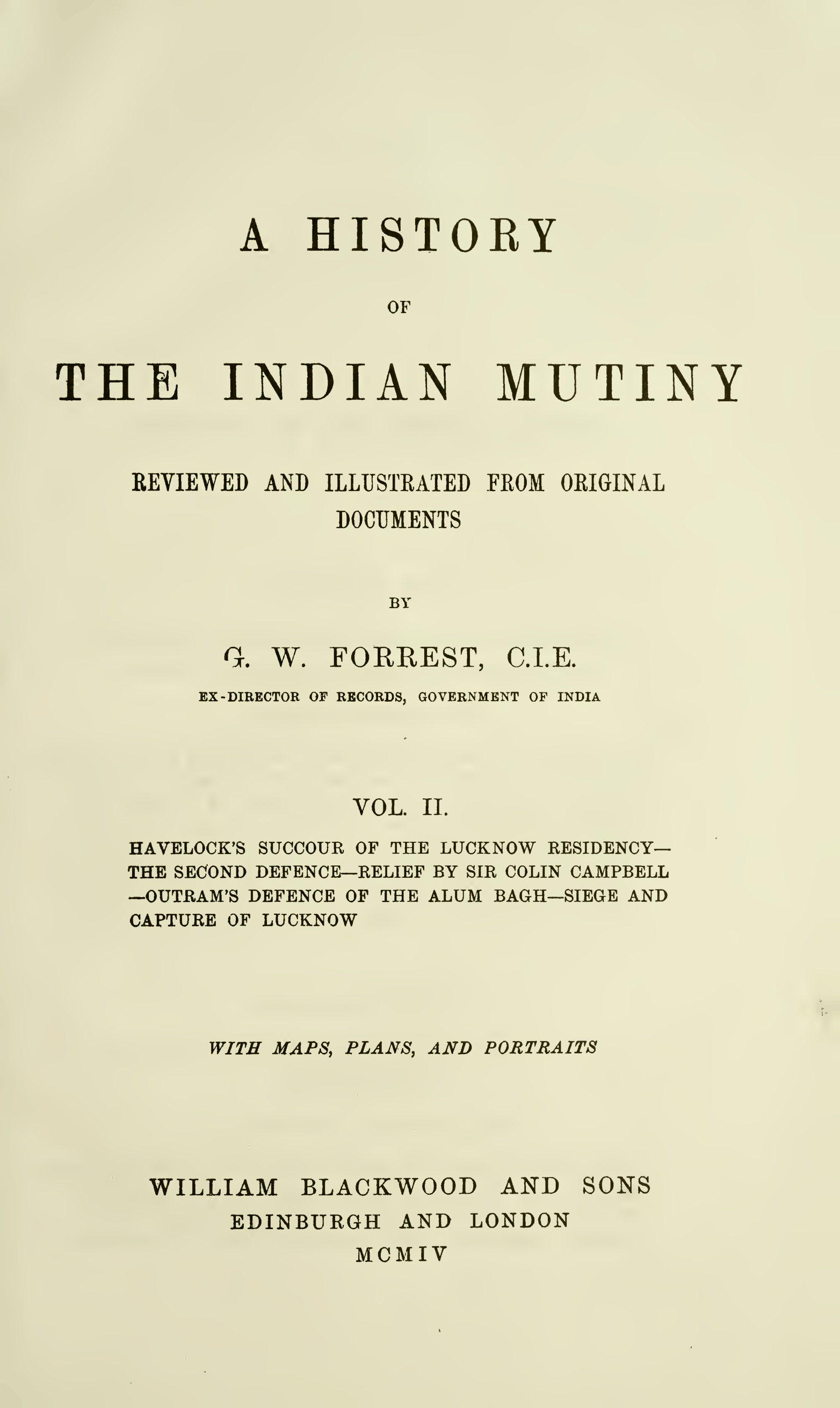 A HISTORY

OF

THE INDIAN MUTINY

REVIEWED AND ILLUSTRATED FROM ORIGINAL DOCUMENTS

BY

G. W. FORREST, C.I.E.

EX-DIRECTOR OF RECORDS, GOVERNMENT OF INDIA

VOL. II.

HAVELOCK'S SUCCOUR OF THE LUCKNOW RESIDENCY—THE SECOND DEFENCE—RELIEF BY SIR COLIN CAMPBELL—OUTRAM'S DEFENCE OF THE ALUM BAGH—SIEGE AND CAPTURE OF LUCKNOW

WITH MAPS, PLANS, AND PORTRAITS

WILLIAM BLACKWOOD AND SONS
EDINBURGH AND LONDON
MCMIV